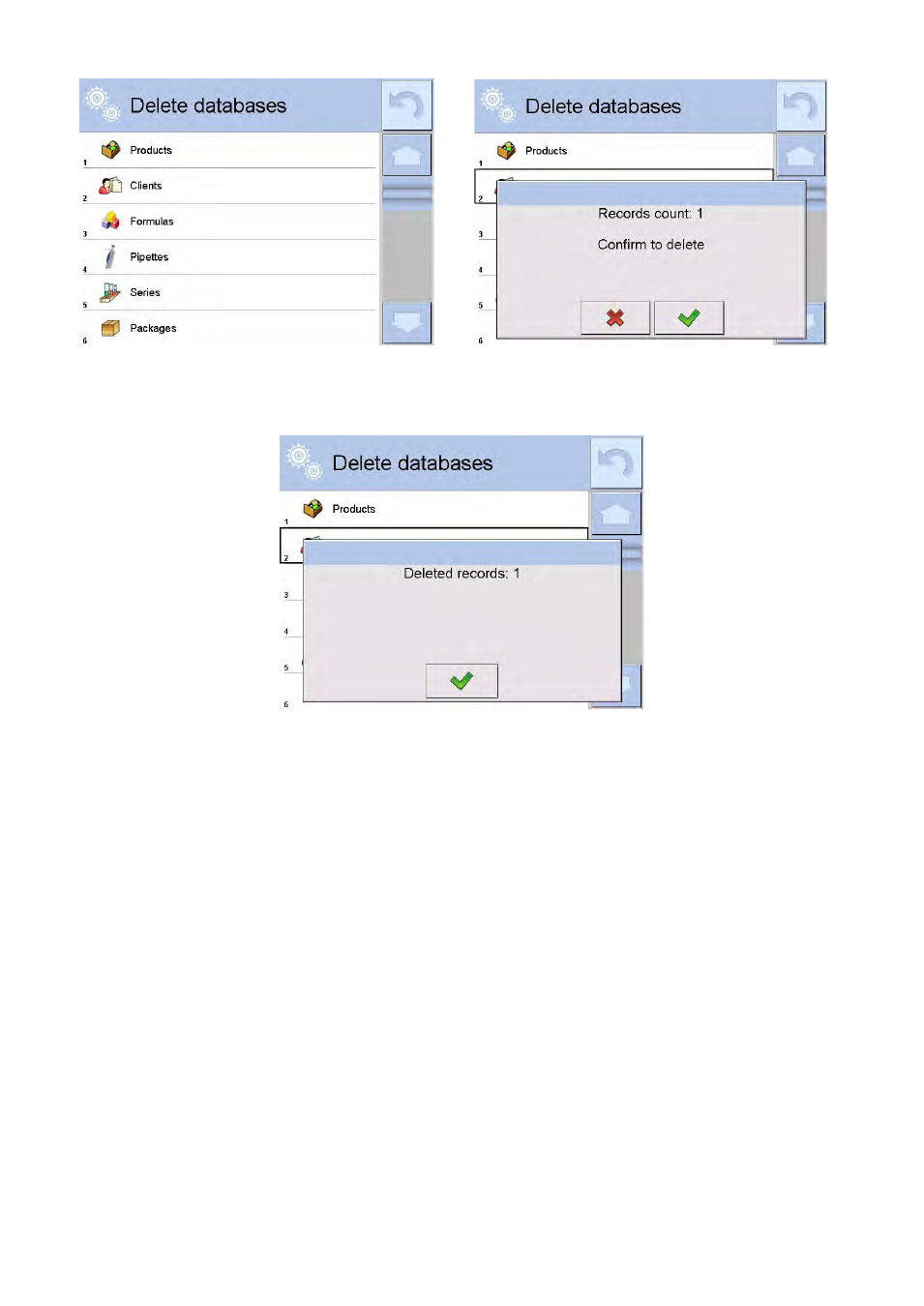 Delete databases

1 Products
2 Clients
3 Formulas
4 Pipettes
5 Series
6 Packages

Delete databases

1 Products
2
3
4
5
6

Records count: 1

Confirm to delete

Delete databases

1 Products
2
3
4
5
6

Deleted records: 1